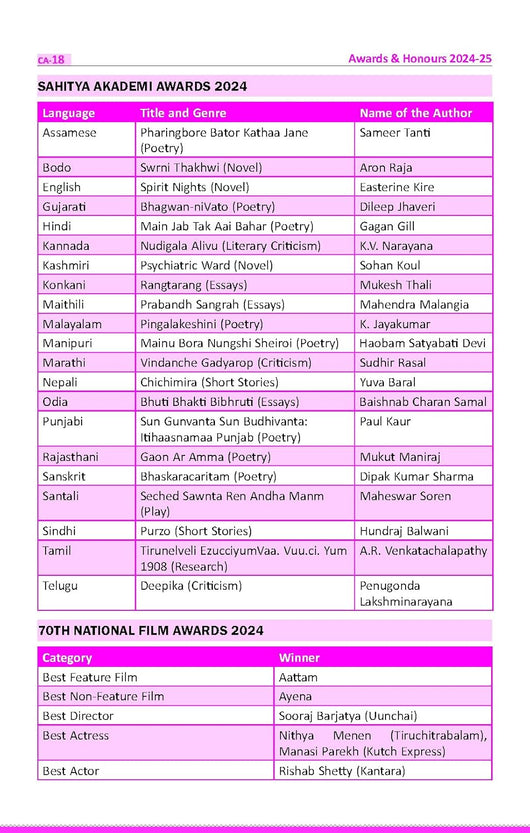 CA-18

Awards & Honours 2024-25

SAHITYA AKADEMI AWARDS 2024

| Language | Title and Genre | Name of the Author |
|---|---|---|
| Assamese | Pharingbore Bator Kathaa Jane (Poetry) | Sameer Tanti |
| Bodo | Swrni Thakhwi (Novel) | Aron Raja |
| English | Spirit Nights (Novel) | Easterine Kire |
| Gujarati | Bhagwan-niVato (Poetry) | Dileep Jhaveri |
| Hindi | Main Jab Tak Aai Bahar (Poetry) | Gagan Gill |
| Kannada | Nudigala Alivu (Literary Criticism) | K.V. Narayana |
| Kashmiri | Psychiatric Ward (Novel) | Sohan Koul |
| Konkani | Rangtarang (Essays) | Mukesh Thali |
| Maithili | Prabandh Sangrah (Essays) | Mahendra Malangia |
| Malayalam | Pingalakeshini (Poetry) | K. Jayakumar |
| Manipuri | Mainu Bora Nungshi Sheiroi (Poetry) | Haobam Satyabati Devi |
| Marathi | Vindanche Gadyarop (Criticism) | Sudhir Rasal |
| Nepali | Chichimira (Short Stories) | Yuva Baral |
| Odia | Bhuti Bhakti Bibhruti (Essays) | Baishnab Charan Samal |
| Punjabi | Sun Gunvanta Sun Budhivanta: Itihaasnamaa Punjab (Poetry) | Paul Kaur |
| Rajasthani | Gaon Ar Amma (Poetry) | Mukut Maniraj |
| Sanskrit | Bhaskaracaritam (Poetry) | Dipak Kumar Sharma |
| Santali | Seched Sawnta Ren Andha Manm (Play) | Maheswar Soren |
| Sindhi | Purzo (Short Stories) | Hundraj Balwani |
| Tamil | Tirunelveli EzucciyumVaa. Vuu.ci. Yum 1908 (Research) | A.R. Venkatachalapathy |
| Telugu | Deepika (Criticism) | Penugonda Lakshminarayana |

70TH NATIONAL FILM AWARDS 2024

| Category | Winner |
|---|---|
| Best Feature Film | Aattam |
| Best Non-Feature Film | Ayena |
| Best Director | Sooraj Barjatya (Uunchai) |
| Best Actress | Nithya Menen (Tiruchitrabalam), Manasi Parekh (Kutch Express) |
| Best Actor | Rishab Shetty (Kantara) |